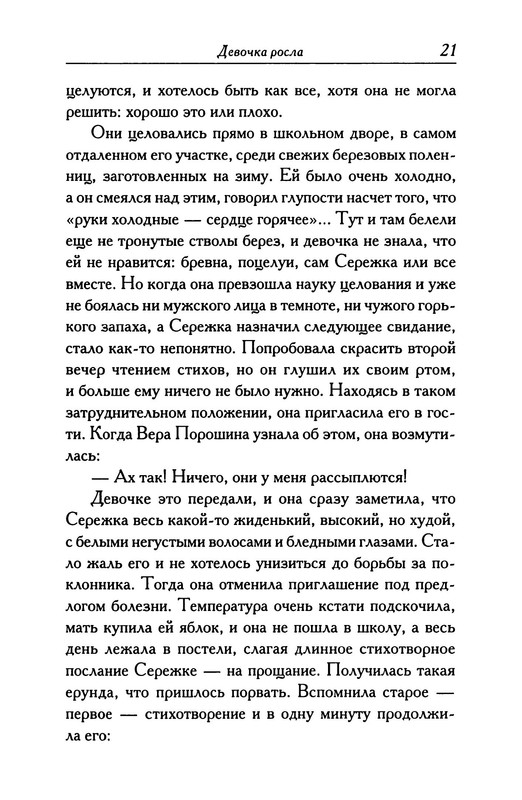 Девочка росла 21

целуются, и хотелось быть как все, хотя она не могла решить: хорошо это или плохо.

Они целовались прямо в школьном дворе, в самом отдаленном его участке, среди свежих березовых поленниц, заготовленных на зиму. Ей было очень холодно, а он смеялся над этим, говорил глупости насчет того, что «руки холодные — сердце горячее»... Тут и там белели еще не тронутые стволы берез, и девочка не знала, что ей не нравится: бревна, поцелуи, сам Сережка или все вместе. Но когда она превзошла науку целования и уже не боялась ни мужского лица в темноте, ни чужого горького запаха, а Сережка назначил следующее свидание, стало как-то непонятно. Попробовала скрасить второй вечер чтением стихов, но он глушил их своим ртом, и больше ему ничего не было нужно. Находясь в таком затруднительном положении, она пригласила его в гости. Когда Вера Порошина узнала об этом, она возмутилась:

— Ах так! Ничего, они у меня рассыплются!

Девочке это передали, и она сразу заметила, что Сережка весь какой-то жиденький, высокий, но худой, с белыми негустыми волосами и бледными глазами. Стало жаль его и не хотелось унизиться до борьбы за поклонника. Тогда она отменила приглашение под предлогом болезни. Температура очень кстати подскочила, мать купила ей яблок, и она не пошла в школу, а весь день лежала в постели, слагая длинное стихотворное послание Сережке — на прощание. Получилась такая ерунда, что пришлось порвать. Вспомнила старое — первое — стихотворение и в одну минуту продолжила его: